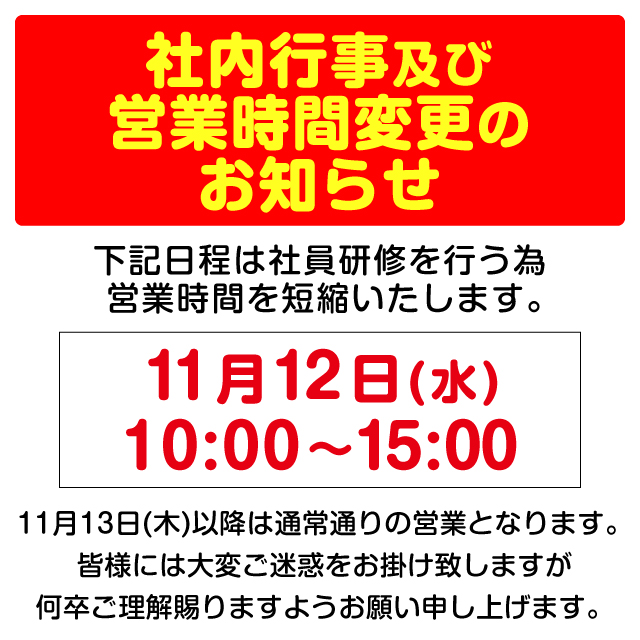 社内行事及び
営業時間変更の
お知らせ

下記日程は社員研修を行う為
営業時間を短縮いたします。

11月12日(水)
10:00～15:00

11月13日(木)以降は通常通りの営業となります。
皆様には大変ご迷惑をお掛け致しますが
何卒ご理解賜りますようお願い申し上げます。